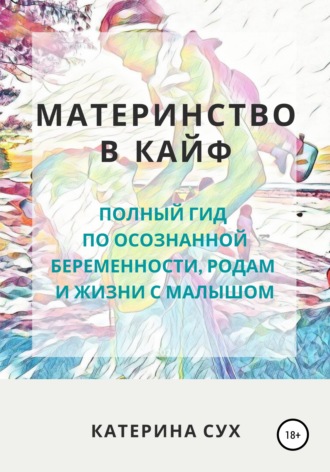 МАТЕРИНСТВО В КАЙФ

ПОЛНЫЙ ГИД ПО ОСОЗНАННОЙ БЕРЕМЕННОСТИ, РОДАМ И ЖИЗНИ С МАЛЫШОМ

КАТЕРИНА СУХ

18+